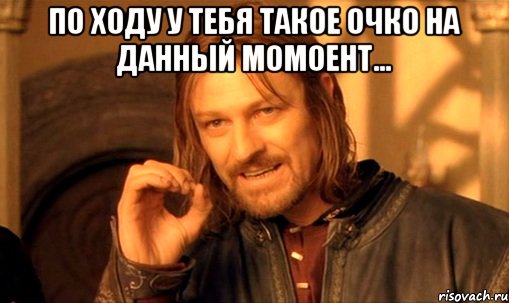 ПО ХОДУ У ТЕБЯ ТАКОЕ ОЧКО НА ДАННЫЙ МОМОЕНТ...

risovach.ru